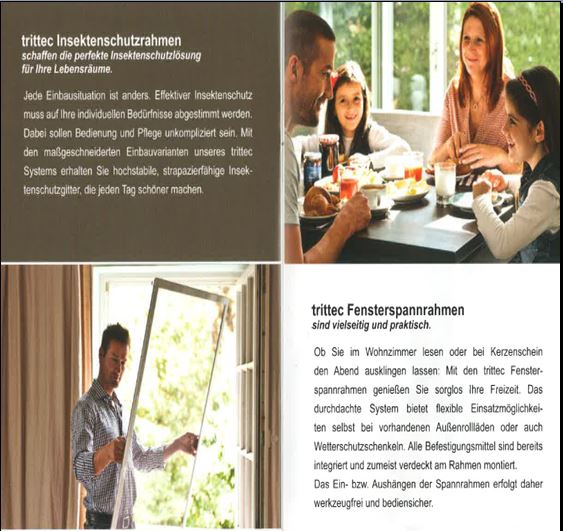 trittec Insektenschutzrahmen
schaffen die perfekte Insektenschutzlösung für Ihre Lebensräume.

Jede Einbausituation ist anders. Effektiver Insektenschutz muss auf Ihre individuellen Bedürfnisse abgestimmt werden. Dabei sollen Bedienung und Pflege unkompliziert sein. Mit den maßgeschneiderten Einbauvarianten unseres trittec Systems erhalten Sie hochstabile, strapazierfähige Insektenschutzgitter, die jeden Tag schöner machen.

trittec Fensterspannrahmen
sind vielseitig und praktisch.

Ob Sie im Wohnzimmer lesen oder bei Kerzenschein den Abend ausklingen lassen: Mit den trittec Fensterspannrahmen genießen Sie sorglos Ihre Freizeit. Das durchdachte System bietet flexible Einsatzmöglichkeiten selbst bei vorhandenen Außenrollläden oder auch Wetterschutzschenkeln. Alle Befestigungsmittel sind bereits integriert und zumeist verdeckt am Rahmen montiert.
Das Ein- bzw. Aushängen der Spannrahmen erfolgt daher werkzeugfrei und bediensicher.